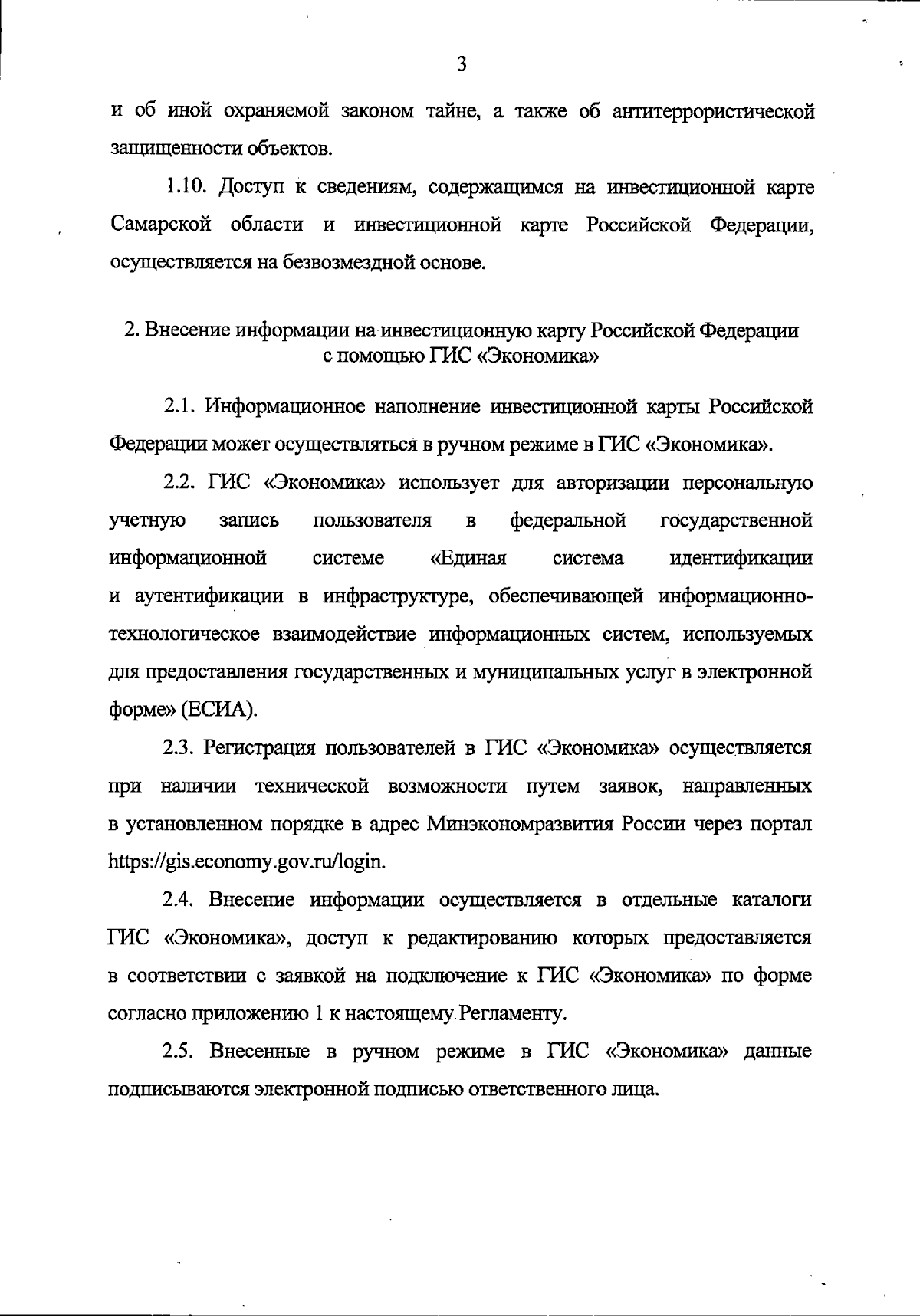 3

и об иной охраняемой законом тайне, а также об антитеррористической защищенности объектов.

1.10. Доступ к сведениям, содержащимся на инвестиционной карте Самарской области и инвестиционной карте Российской Федерации, осуществляется на безвозмездной основе.

2. Внесение информации на инвестиционную карту Российской Федерации с помощью ГИС «Экономика»

2.1. Информационное наполнение инвестиционной карты Российской Федерации может осуществляться в ручном режиме в ГИС «Экономика».

2.2. ГИС «Экономика» использует для авторизации персональную учетную запись пользователя в федеральной государственной информационной системе «Единая система идентификации и аутентификации в инфраструктуре, обеспечивающей информационно-технологическое взаимодействие информационных систем, используемых для предоставления государственных и муниципальных услуг в электронной форме» (ЕСИА).

2.3. Регистрация пользователей в ГИС «Экономика» осуществляется при наличии технической возможности путем заявок, направленных в установленном порядке в адрес Минэкономразвития России через портал https://gis.economy.gov.ru/login.

2.4. Внесение информации осуществляется в отдельные каталоги ГИС «Экономика», доступ к редактированию которых предоставляется в соответствии с заявкой на подключение к ГИС «Экономика» по форме согласно приложению 1 к настоящему Регламенту.

2.5. Внесенные в ручном режиме в ГИС «Экономика» данные подписываются электронной подписью ответственного лица.